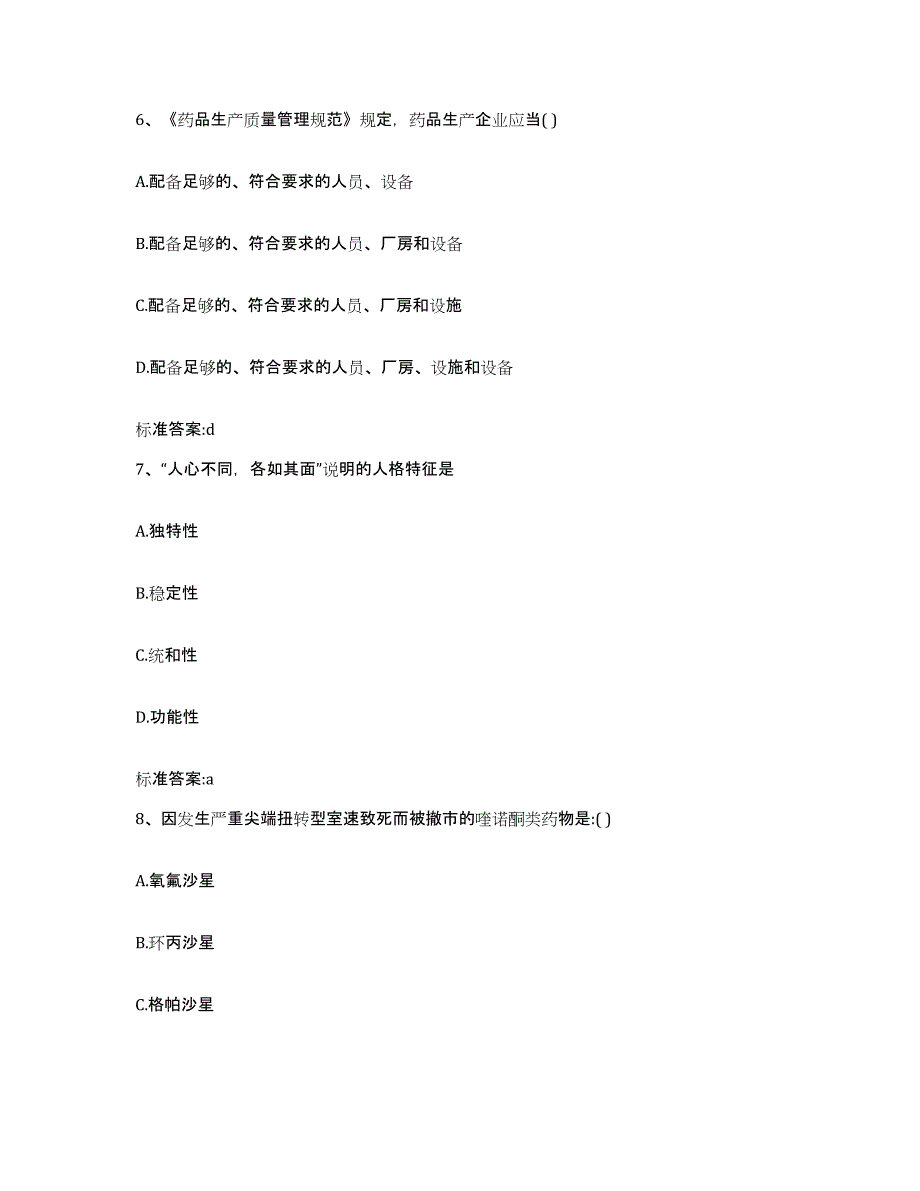 6、《药品生产质量管理规范》规定，药品生产企业应当( )

A.配备足够的、符合要求的人员、设备

B.配备足够的、符合要求的人员、厂房和设备

C.配备足够的、符合要求的人员、厂房和设施

D.配备足够的、符合要求的人员、厂房、设施和设备

标准答案:d

7、“人心不同，各如其面”说明的人格特征是

A.独特性

B.稳定性

C.统和性

D.功能性

标准答案:a

8、因发生严重尖端扭转型室速致死而被撤市的喹诺酮类药物是:( )

A.氧氟沙星

B.环丙沙星

C.格帕沙星